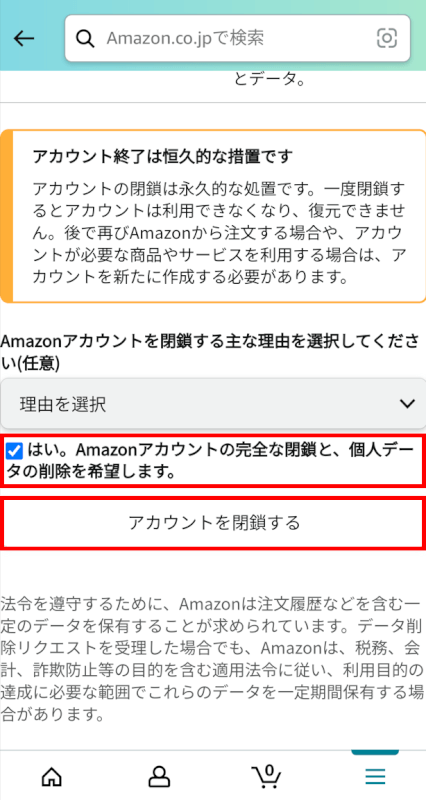 Amazon.co.jpで検索

とデータ。

アカウント終了は恒久的な措置です

アカウントの閉鎖は永久的な処置です。一度閉鎖するとアカウントは利用できなくなり、復元できません。後で再びAmazonから注文する場合や、アカウントが必要な商品やサービスを利用する場合は、アカウントを新たに作成する必要があります。

Amazonアカウントを閉鎖する主な理由を選択してください(任意)

理由を選択

はい。Amazonアカウントの完全な閉鎖と、個人データの削除を希望します。

アカウントを閉鎖する

法令を遵守するために、Amazonは注文履歴などを含む一定のデータを保有することが求められています。データ削除リクエストを受理した場合でも、Amazonは、税務、会計、詐欺防止等の目的を含む適用法令に従い、利用目的の達成に必要な範囲でこれらのデータを一定期間保有する場合があります。

0